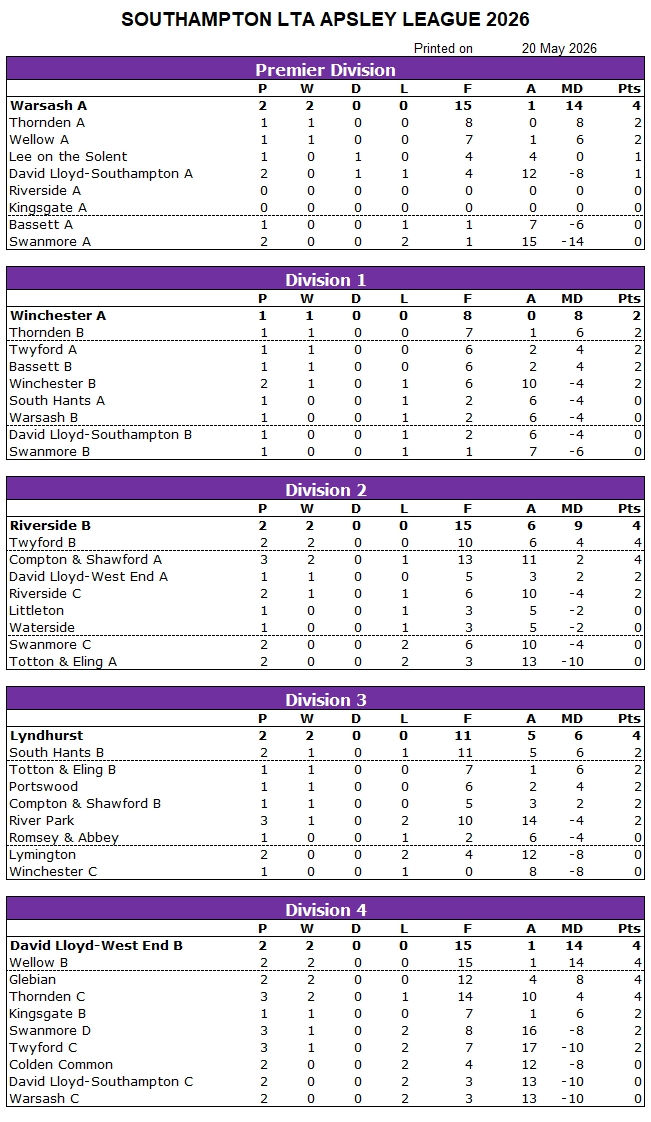 SOUTHAMPTON LTA APSLEY LEAGUE 2026

Printed on 20 May 2026

Premier Division

| | P | W | D | L | F | A | MD | Pts |
|---|---|---|---|---|---|---|---|---|
| Warsash A | 2 | 2 | 0 | 0 | 15 | 1 | 14 | 4 |
| Thornden A | 1 | 1 | 0 | 0 | 8 | 0 | 8 | 2 |
| Wellow A | 1 | 1 | 0 | 0 | 7 | 1 | 6 | 2 |
| Lee on the Solent | 1 | 0 | 1 | 0 | 4 | 4 | 0 | 1 |
| David Lloyd-Southampton A | 2 | 0 | 1 | 1 | 4 | 12 | -8 | 1 |
| Riverside A | 0 | 0 | 0 | 0 | 0 | 0 | 0 | 0 |
| Kingsgate A | 0 | 0 | 0 | 0 | 0 | 0 | 0 | 0 |
| Bassett A | 1 | 0 | 0 | 1 | 1 | 7 | -6 | 0 |
| Swanmore A | 2 | 0 | 0 | 2 | 1 | 15 | -14 | 0 |

Division 1

| | P | W | D | L | F | A | MD | Pts |
|---|---|---|---|---|---|---|---|---|
| Winchester A | 1 | 1 | 0 | 0 | 8 | 0 | 8 | 2 |
| Thornden B | 1 | 1 | 0 | 0 | 7 | 1 | 6 | 2 |
| Twyford A | 1 | 1 | 0 | 0 | 6 | 2 | 4 | 2 |
| Bassett B | 1 | 1 | 0 | 0 | 6 | 2 | 4 | 2 |
| Winchester B | 2 | 1 | 0 | 1 | 6 | 10 | -4 | 2 |
| South Hants A | 1 | 0 | 0 | 1 | 2 | 6 | -4 | 0 |
| Warsash B | 1 | 0 | 0 | 1 | 2 | 6 | -4 | 0 |
| David Lloyd-Southampton B | 1 | 0 | 0 | 1 | 2 | 6 | -4 | 0 |
| Swanmore B | 1 | 0 | 0 | 1 | 1 | 7 | -6 | 0 |

Division 2

| | P | W | D | L | F | A | MD | Pts |
|---|---|---|---|---|---|---|---|---|
| Riverside B | 2 | 2 | 0 | 0 | 15 | 6 | 9 | 4 |
| Twyford B | 2 | 2 | 0 | 0 | 10 | 6 | 4 | 4 |
| Compton & Shawford A | 3 | 2 | 0 | 1 | 13 | 11 | 2 | 4 |
| David Lloyd-West End A | 1 | 1 | 0 | 0 | 5 | 3 | 2 | 2 |
| Riverside C | 2 | 1 | 0 | 1 | 6 | 10 | -4 | 2 |
| Littleton | 1 | 0 | 0 | 1 | 3 | 5 | -2 | 0 |
| Waterside | 1 | 0 | 0 | 1 | 3 | 5 | -2 | 0 |
| Swanmore C | 2 | 0 | 0 | 2 | 6 | 10 | -4 | 0 |
| Totton & Eling A | 2 | 0 | 0 | 2 | 3 | 13 | -10 | 0 |

Division 3

| | P | W | D | L | F | A | MD | Pts |
|---|---|---|---|---|---|---|---|---|
| Lyndhurst | 2 | 2 | 0 | 0 | 11 | 5 | 6 | 4 |
| South Hants B | 2 | 1 | 0 | 1 | 11 | 5 | 6 | 2 |
| Totton & Eling B | 1 | 1 | 0 | 0 | 7 | 1 | 6 | 2 |
| Portswood | 1 | 1 | 0 | 0 | 6 | 2 | 4 | 2 |
| Compton & Shawford B | 1 | 1 | 0 | 0 | 5 | 3 | 2 | 2 |
| River Park | 3 | 1 | 0 | 2 | 10 | 14 | -4 | 2 |
| Romsey & Abbey | 1 | 0 | 0 | 1 | 2 | 6 | -4 | 0 |
| Lymington | 2 | 0 | 0 | 2 | 4 | 12 | -8 | 0 |
| Winchester C | 1 | 0 | 0 | 1 | 0 | 8 | -8 | 0 |

Division 4

| | P | W | D | L | F | A | MD | Pts |
|---|---|---|---|---|---|---|---|---|
| David Lloyd-West End B | 2 | 2 | 0 | 0 | 15 | 1 | 14 | 4 |
| Wellow B | 2 | 2 | 0 | 0 | 15 | 1 | 14 | 4 |
| Glebian | 2 | 2 | 0 | 0 | 12 | 4 | 8 | 4 |
| Thornden C | 3 | 2 | 0 | 1 | 14 | 10 | 4 | 4 |
| Kingsgate B | 1 | 1 | 0 | 0 | 7 | 1 | 6 | 2 |
| Swanmore D | 3 | 1 | 0 | 2 | 8 | 16 | -8 | 2 |
| Twyford C | 3 | 1 | 0 | 2 | 7 | 17 | -10 | 2 |
| Colden Common | 2 | 0 | 0 | 2 | 4 | 12 | -8 | 0 |
| David Lloyd-Southampton C | 2 | 0 | 0 | 2 | 3 | 13 | -10 | 0 |
| Warsash C | 2 | 0 | 0 | 2 | 3 | 13 | -10 | 0 |